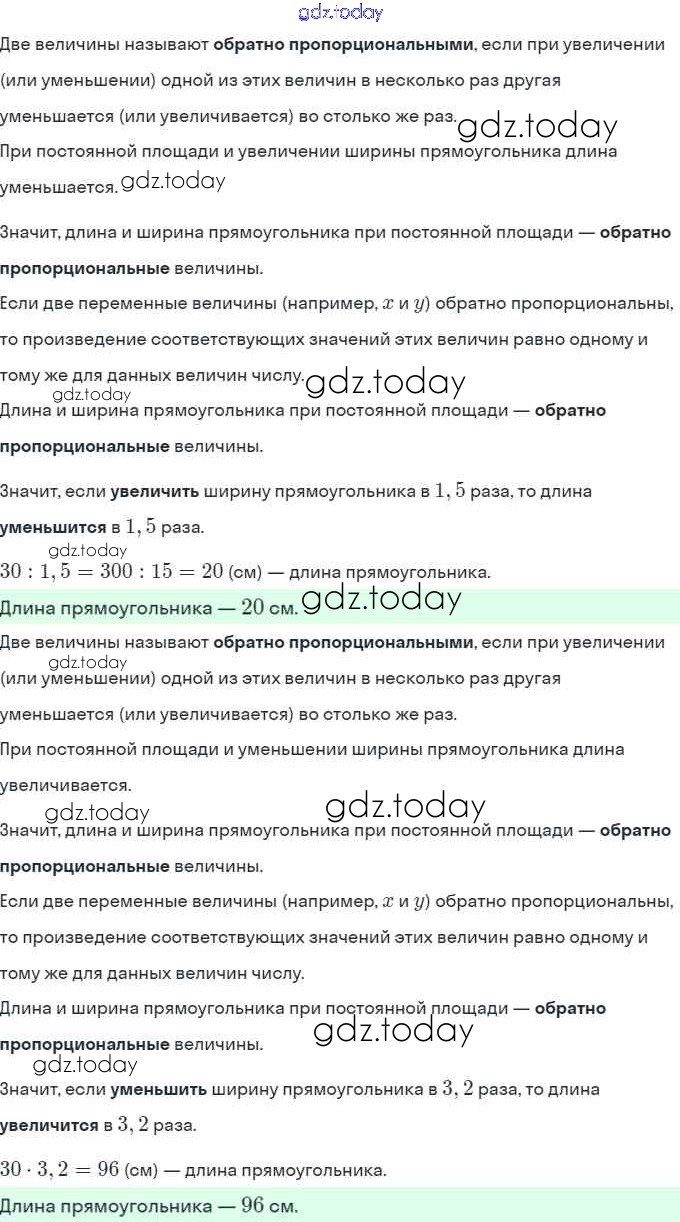 gdz.today

Две величины называют обратно пропорциональными, если при увеличении (или уменьшении) одной из этих величин в несколько раз другая уменьшается (или увеличивается) во столько же раз. gdz.today

При постоянной площади и увеличении ширины прямоугольника длина уменьшается. gdz.today

Значит, длина и ширина прямоугольника при постоянной площади — обратно пропорциональные величины.

Если две переменные величины (например, $x$ и $y$) обратно пропорциональны, то произведение соответствующих значений этих величин равно одному и тому же для данных величин числу. gdz.today

gdz.today

Длина и ширина прямоугольника при постоянной площади — обратно пропорциональные величины.

Значит, если увеличить ширину прямоугольника в $1,5$ раза, то длина уменьшится в $1,5$ раза.

gdz.today

$30 : 1,5 = 300 : 15 = 20$ (см) — длина прямоугольника.

Длина прямоугольника — $20$ см. gdz.today

Две величины называют обратно пропорциональными, если при увеличении (или уменьшении) одной из этих величин в несколько раз другая уменьшается (или увеличивается) во столько же раз.

gdz.today

При постоянной площади и уменьшении ширины прямоугольника длина увеличивается.

gdz.today gdz.today

Значит, длина и ширина прямоугольника при постоянной площади — обратно пропорциональные величины.

Если две переменные величины (например, $x$ и $y$) обратно пропорциональны, то произведение соответствующих значений этих величин равно одному и тому же для данных величин числу.

Длина и ширина прямоугольника при постоянной площади — обратно пропорциональные величины. gdz.today

gdz.today

Значит, если уменьшить ширину прямоугольника в $3,2$ раза, то длина увеличится в $3,2$ раза.

$30 \cdot 3,2 = 96$ (см) — длина прямоугольника.

Длина прямоугольника — $96$ см.